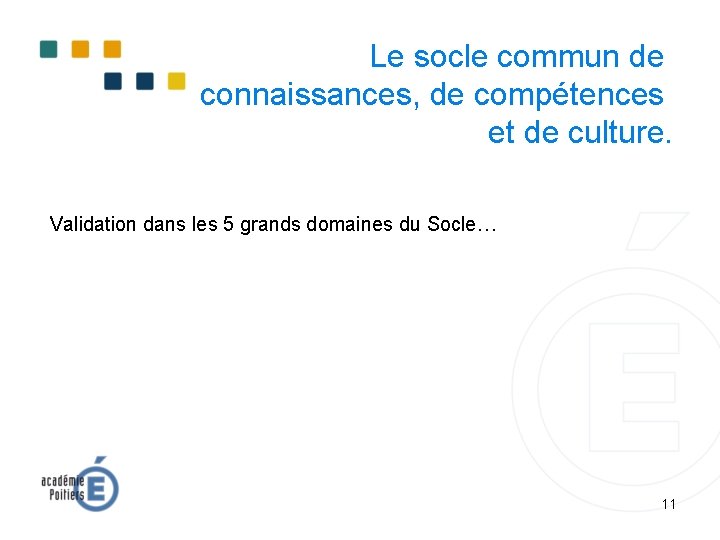 Le socle commun de connaissances, de compétences et de culture.

Validation dans les 5 grands domaines du Socle…

académie Poitiers

11